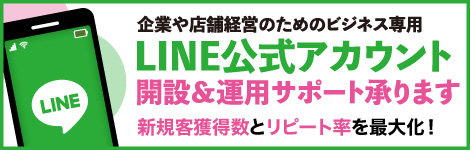 LINE

企業や店舗経営のためのビジネス専用
LINE公式アカウント
開設＆運用サポート承ります
新規客獲得数とリピート率を最大化！